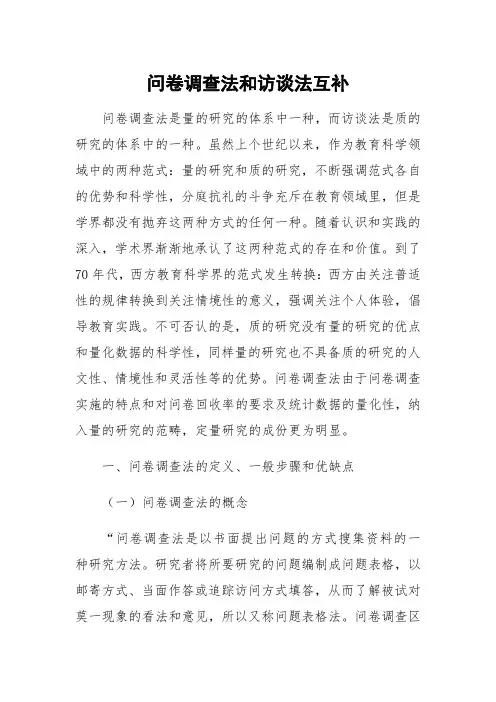 问卷调查法和访谈法互补

问卷调查法是量的研究的体系中一种，而访谈法是质的研究的体系中的一种。虽然上个世纪以来，作为教育科学领域中的两种范式：量的研究和质的研究，不断强调范式各自的优势和科学性，分庭抗礼的斗争充斥在教育领域里，但是学界都没有抛弃这两种方式的任何一种。随着认识和实践的深入，学术界渐渐地承认了这两种范式的存在和价值。到了70年代，西方教育科学界的范式发生转换：西方由关注普适性的规律转换到关注情境性的意义，强调关注个人体验，倡导教育实践。不可否认的是，质的研究没有量的研究的优点和量化数据的科学性，同样量的研究也不具备质的研究的人文性、情境性和灵活性等的优势。问卷调查法由于问卷调查实施的特点和对问卷回收率的要求及统计数据的量化性，纳入量的研究的范畴，定量研究的成份更为明显。

一、问卷调查法的定义、一般步骤和优缺点

（一）问卷调查法的概念

“问卷调查法是以书面提出问题的方式搜集资料的一种研究方法。研究者将所要研究的问题编制成问题表格，以邮寄方式、当面作答或追踪访问方式填答，从而了解被试对莫一现象的看法和意见，所以又称问题表格法。问卷调查区